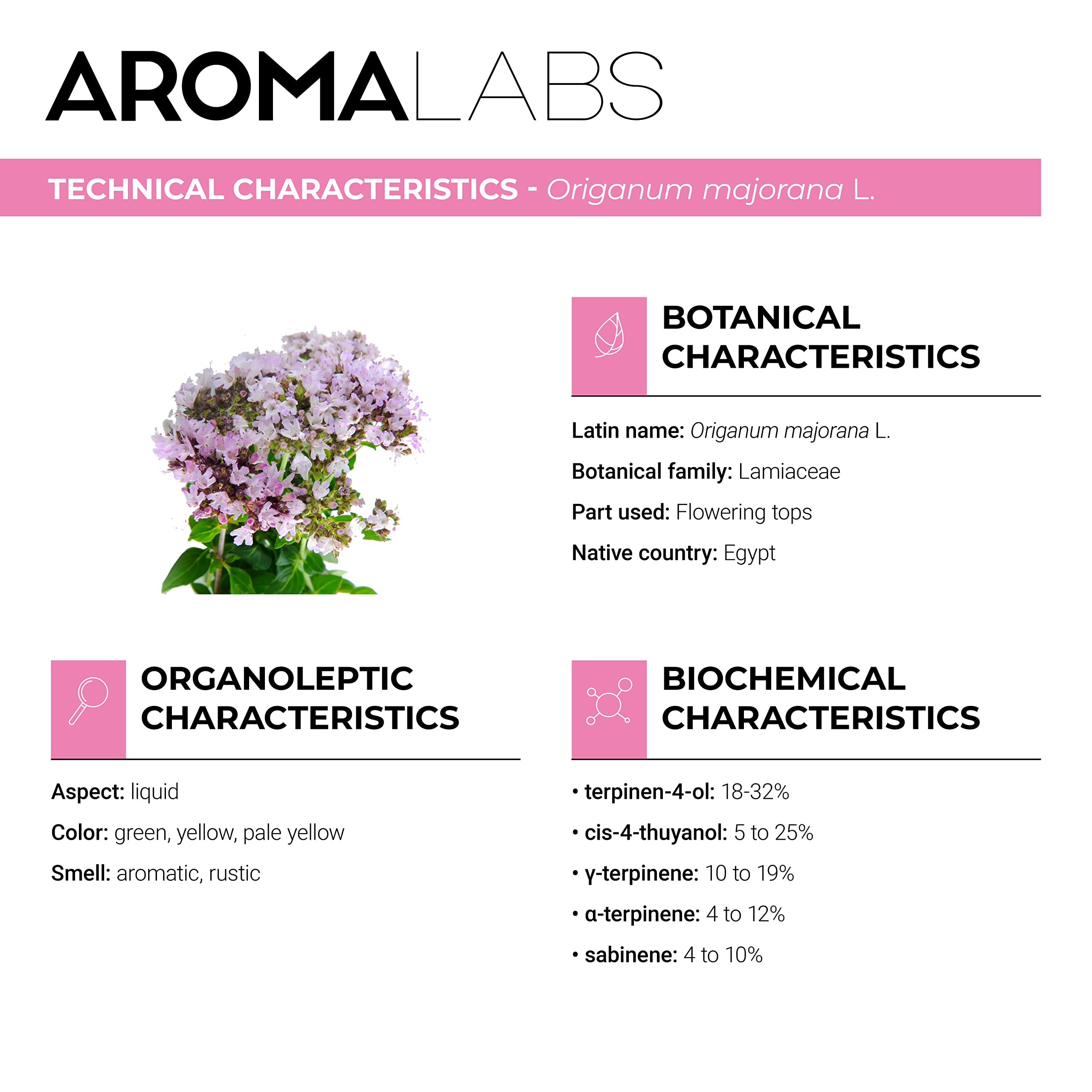 AROMALABS

TECHNICAL CHARACTERISTICS - Origanum majorana L.

BOTANICAL CHARACTERISTICS

Latin name: Origanum majorana L.

Botanical family: Lamiaceae

Part used: Flowering tops

Native country: Egypt

ORGANOLEPTIC CHARACTERISTICS

Aspect: liquid

Color: green, yellow, pale yellow

Smell: aromatic, rustic

BIOCHEMICAL CHARACTERISTICS

• terpinen-4-ol: 18-32%

• cis-4-thuyanol: 5 to 25%

• γ-terpinene: 10 to 19%

• α-terpinene: 4 to 12%

• sabinene: 4 to 10%